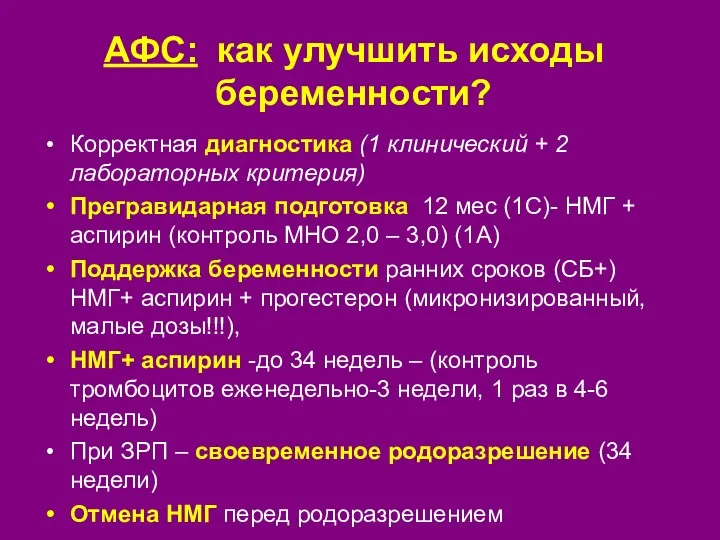 АФС: как улучшить исходы беременности?

• Корректная диагностика (1 клинический + 2 лабораторных критерия)
• Прегравидарная подготовка 12 мес (1С)- НМГ + аспирин (контроль МНО 2,0 – 3,0) (1А)
• Поддержка беременности ранних сроков (СБ+) НМГ+ аспирин + прогестерон (микронизированный, малые дозы!!!),
• НМГ+ аспирин -до 34 недель – (контроль тромбоцитов еженедельно-3 недели, 1 раз в 4-6 недель)
• При ЗРП – своевременное родоразрешение (34 недели)
• Отмена НМГ перед родоразрешением